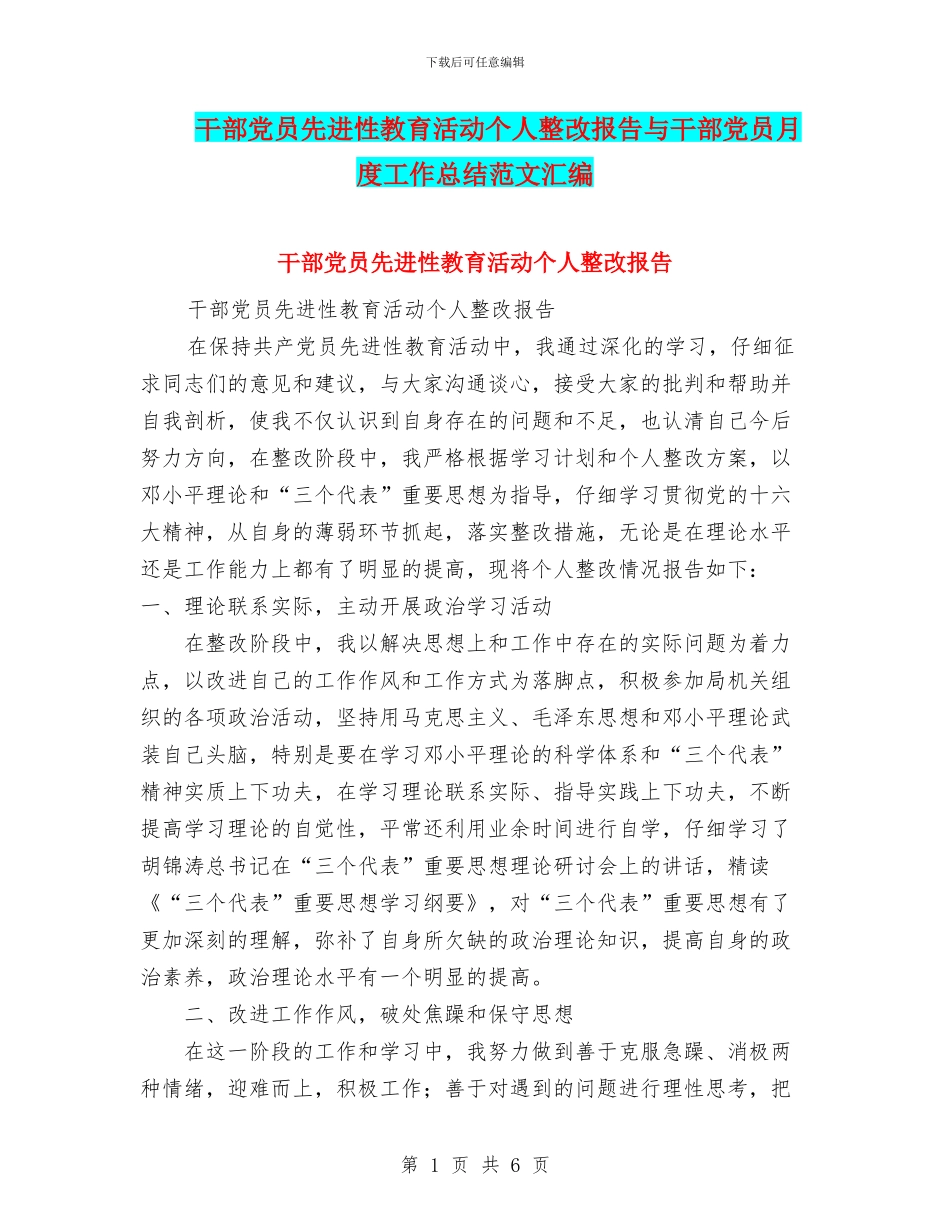 下载后可任意编辑

干部党员先进性教育活动个人整改报告与干部党员月度工作总结范文汇编

干部党员先进性教育活动个人整改报告

干部党员先进性教育活动个人整改报告

在保持共产党员先进性教育活动中，我通过深化的学习，仔细征求同志们的意见和建议，与大家沟通谈心，接受大家的批判和帮助并自我剖析，使我不仅认识到自身存在的问题和不足，也认清自己今后努力方向，在整改阶段中，我严格根据学习计划和个人整改方案，以邓小平理论和“三个代表”重要思想为指导，仔细学习贯彻党的十六大精神，从自身的薄弱环节抓起，落实整改措施，无论是在理论水平还是工作能力上都有了明显的提高，现将个人整改情况报告如下：

一、理论联系实际，主动开展政治学习活动

在整改阶段中，我以解决思想上和工作中存在的实际问题为着力点，以改进自己的工作作风和工作方式为落脚点，积极参加局机关组织的各项政治活动，坚持用马克思主义、毛泽东思想和邓小平理论武装自己头脑，特别是要在学习邓小平理论的科学体系和“三个代表”精神实质上下功夫，在学习理论联系实际、指导实践上下功夫，不断提高学习理论的自觉性，平常还利用业余时间进行自学，仔细学习了胡锦涛总书记在“三个代表”重要思想理论研讨会上的讲话，精读《“三个代表”重要思想学习纲要》，对“三个代表”重要思想有了更加深刻的理解，弥补了自身所欠缺的政治理论知识，提高自身的政治素养，政治理论水平有一个明显的提高。

二、改进工作作风，破处焦躁和保守思想

在这一阶段的工作和学习中，我努力做到善于克服急躁、消极两种情绪，迎难而上，积极工作；善于对遇到的问题进行理性思考，把

第 1 页 共 6 页